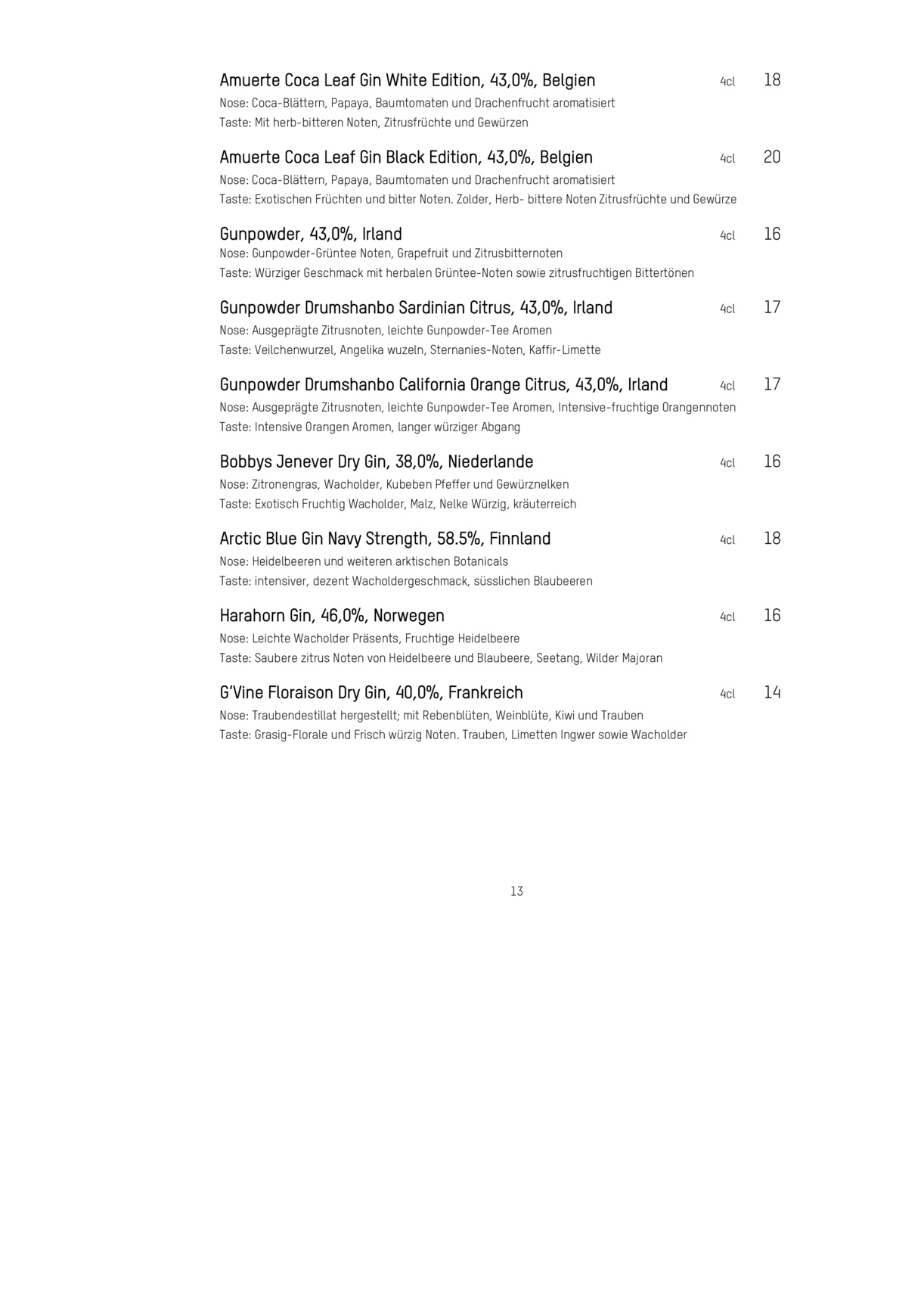 Amuerte Coca Leaf Gin White Edition, 43,0%, Belgien 4cl 18
Nose: Coca-Blättern, Papaya, Baumtomaten und Drachenfrucht aromatisiert
Taste: Mit herb-bitteren Noten, Zitrusfrüchte und Gewürzen

Amuerte Coca Leaf Gin Black Edition, 43,0%, Belgien 4cl 20
Nose: Coca-Blättern, Papaya, Baumtomaten und Drachenfrucht aromatisiert
Taste: Exotischen Früchten und bitter Noten. Zolder, Herb- bittere Noten Zitrusfrüchte und Gewürze

Gunpowder, 43,0%, Irland 4cl 16
Nose: Gunpowder-Grüntee Noten, Grapefruit und Zitrusbitternoten
Taste: Würziger Geschmack mit herbalen Grüntee-Noten sowie zitrusfruchtigen Bittertönen

Gunpowder Drumshanbo Sardinian Citrus, 43,0%, Irland 4cl 17
Nose: Ausgeprägte Zitrusnoten, leichte Gunpowder-Tee Aromen
Taste: Veilchenwurzel, Angelika wuzeln, Sternanies-Noten, Kaffir-Limette

Gunpowder Drumshanbo California Orange Citrus, 43,0%, Irland 4cl 17
Nose: Ausgeprägte Zitrusnoten, leichte Gunpowder-Tee Aromen, Intensive-fruchtige Orangennoten
Taste: Intensive Orangen Aromen, langer würziger Abgang

Bobbys Jenever Dry Gin, 38,0%, Niederlande 4cl 16
Nose: Zitronengras, Wacholder, Kubeben Pfeffer und Gewürznelken
Taste: Exotisch Fruchtig Wacholder, Malz, Nelke Würzig, kräuterreich

Arctic Blue Gin Navy Strength, 58.5%, Finnland 4cl 18
Nose: Heidelbeeren und weiteren arktischen Botanicals
Taste: intensiver, dezent Wacholdergeschmack, süsslichen Blaubeeren

Harahorn Gin, 46,0%, Norwegen 4cl 16
Nose: Leichte Wacholder Präsents, Fruchtige Heidelbeere
Taste: Saubere zitrus Noten von Heidelbeere und Blaubeere, Seetang, Wilder Majoran

G'Vine Floraison Dry Gin, 40,0%, Frankreich 4cl 14
Nose: Traubendestillat hergestellt; mit Rebenblüten, Weinblüte, Kiwi und Trauben
Taste: Grasig-Florale und Frisch würzig Noten. Trauben, Limetten Ingwer sowie Wacholder

13